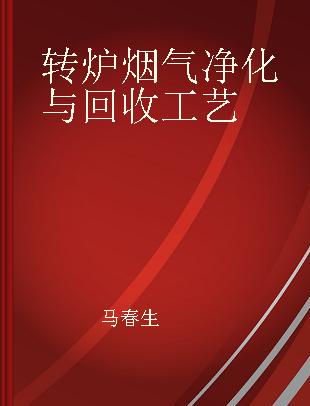 转炉烟气净化与回收工艺

马春生